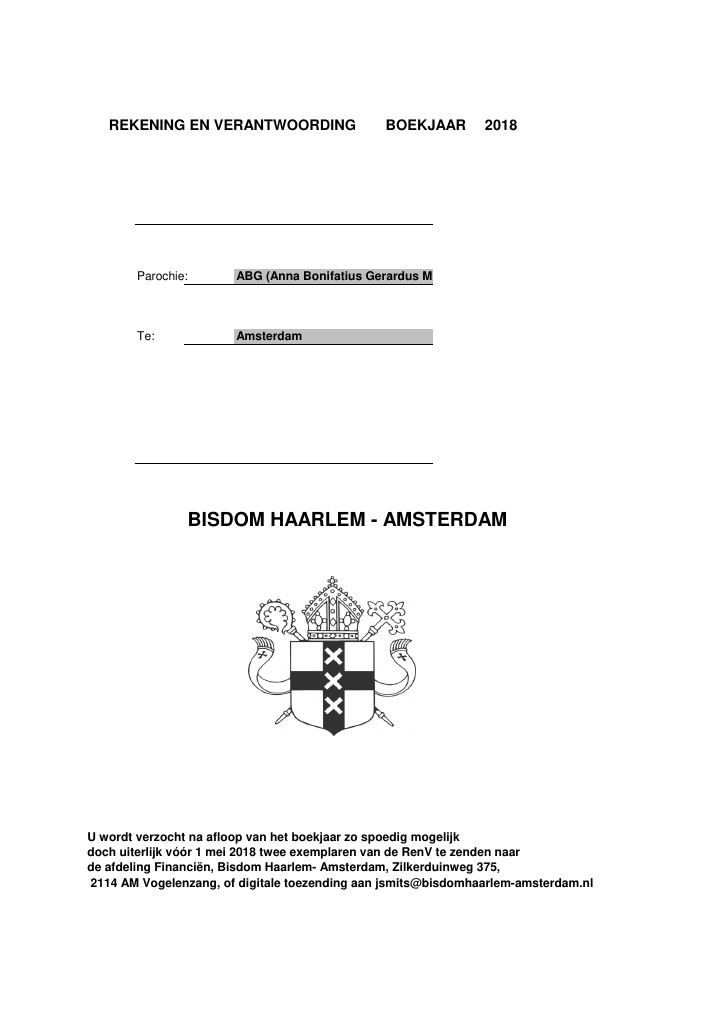 REKENING EN VERANTWOORDING BOEKJAAR 2018

Parochie: ABG (Anna Bonifatius Gerardus M

Te: Amsterdam

BISDOM HAARLEM - AMSTERDAM

U wordt verzocht na afloop van het boekjaar zo spoedig mogelijk doch uiterlijk vóór 1 mei 2018 twee exemplaren van de RenV te zenden naar de afdeling Financiën, Bisdom Haarlem- Amsterdam, Zilkerduinweg 375, 2114 AM Vogelenzang, of digitale toezending aan jsmits@bisdomhaarlem-amsterdam.nl